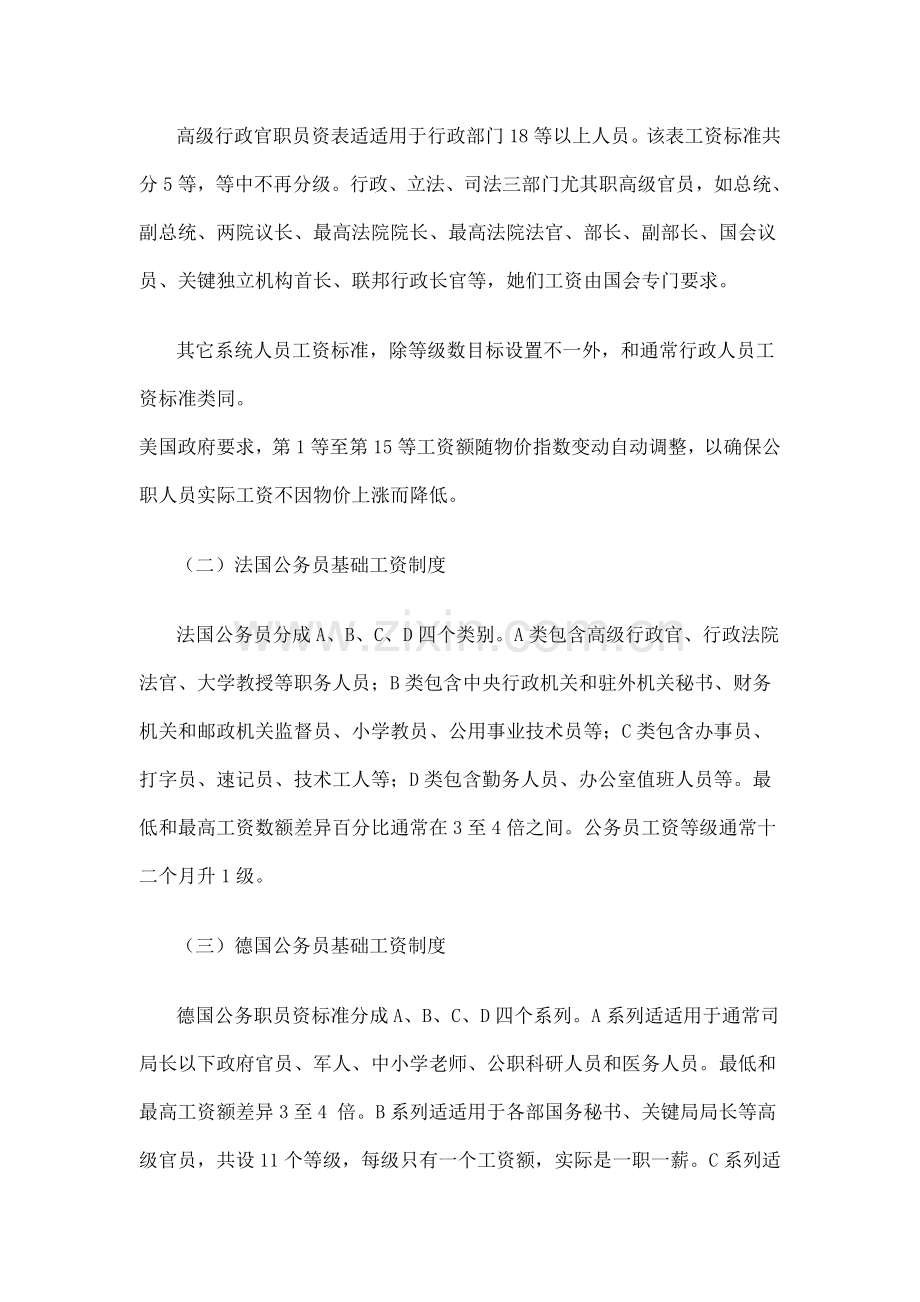 高级行政官职员资表适适用于行政部门18等以上人员。该表工资标准共分5等，等中不再分级。行政、立法、司法三部门尤其职高级官员，如总统、副总统、两院议长、最高法院院长、最高法院法官、部长、副部长、国会议员、关键独立机构首长、联邦行政长官等，她们工资由国会专门要求。

其它系统人员工资标准，除等级数目标设置不一外，和通常行政人员工资标准类同。

美国政府要求，第1等至第15等工资额随物价指数变动自动调整，以确保公职人员实际工资不因物价上涨而降低。

（二）法国公务员基础工资制度

法国公务员分成A、B、C、D四个类别。A类包含高级行政官、行政法院法官、大学教授等职务人员；B类包含中央行政机关和驻外机关秘书、财务机关和邮政机关监督员、小学教员、公用事业技术员等；C类包含办事员、打字员、速记员、技术工人等；D类包含勤务人员、办公室值班人员等。最低和最高工资数额差异百分比通常在3至4倍之间。公务员工资等级通常十二个月升1级。

（三）德国公务员基础工资制度

德国公务职员资标准分成A、B、C、D四个系列。A系列适适用于通常司局长以下政府官员、军人、中小学老师、公职科研人员和医务人员。最低和最高工资额差异3至4倍。B系列适适用于各部国务秘书、关键局局长等高级官员，共设11个等级，每级只有一个工资额，实际是一职一薪。C系列适

www.zixin.com.cn